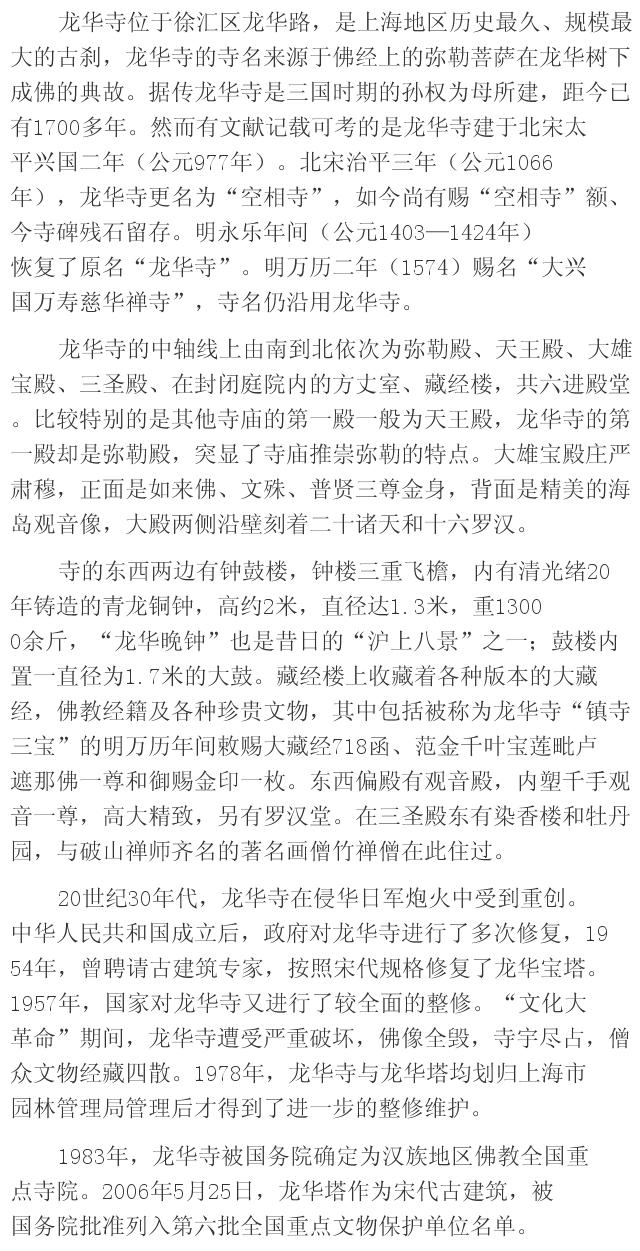 龙华寺位于徐汇区龙华路，是上海地区历史最久、规模最大的古刹，龙华寺的寺名来源于佛经上的弥勒菩萨在龙华树下成佛的典故。据传龙华寺是三国时期的孙权为母所建，距今已有1700多年。然而有文献记载可考的是龙华寺建于北宋太平兴国二年（公元977年）。北宋治平三年（公元1066年），龙华寺更名为“空相寺”，如今尚有赐“空相寺”额、今寺碑残石留存。明永乐年间（公元1403—1424年）恢复了原名“龙华寺”。明万历二年（1574）赐名“大兴国万寿慈华禅寺”，寺名仍沿用龙华寺。

龙华寺的中轴线上由南到北依次为弥勒殿、天王殿、大雄宝殿、三圣殿、在封闭庭院内的方丈室、藏经楼，共六进殿堂。比较特别的是其他寺庙的第一殿一般为天王殿，龙华寺的第一殿却是弥勒殿，突显了寺庙推崇弥勒的特点。大雄宝殿庄严肃穆，正面是如来佛、文殊、普贤三尊金身，背面是精美的海岛观音像，大殿两侧沿壁刻着二十诸天和十六罗汉。

寺的东西两边有钟鼓楼，钟楼三重飞檐，内有清光绪20年铸造的青龙铜钟，高约2米，直径达1.3米，重13000余斤，“龙华晚钟”也是昔日的“沪上八景”之一；鼓楼内置一直径为1.7米的大鼓。藏经楼上收藏着各种版本的大藏经，佛教经籍及各种珍贵文物，其中包括被称为龙华寺“镇寺三宝”的明万历年间敕赐大藏经718函、范金千叶宝莲毗卢遮那佛一尊和御赐金印一枚。东西偏殿有观音殿，内塑千手观音一尊，高大精致，另有罗汉堂。在三圣殿东有染香楼和牡丹园，与破山禅师齐名的著名画僧竹禅僧在此住过。

20世纪30年代，龙华寺在侵华日军炮火中受到重创。中华人民共和国成立后，政府对龙华寺进行了多次修复，1954年，曾聘请古建筑专家，按照宋代规格修复了龙华宝塔。1957年，国家对龙华寺又进行了较全面的整修。“文化大革命”期间，龙华寺遭受严重破坏，佛像全毁，寺宇尽占，僧众文物经藏四散。1978年，龙华寺与龙华塔均划归上海市园林管理局管理后才得到了进一步的整修维护。

1983年，龙华寺被国务院确定为汉族地区佛教全国重点寺院。2006年5月25日，龙华塔作为宋代古建筑，被国务院批准列入第六批全国重点文物保护单位名单。